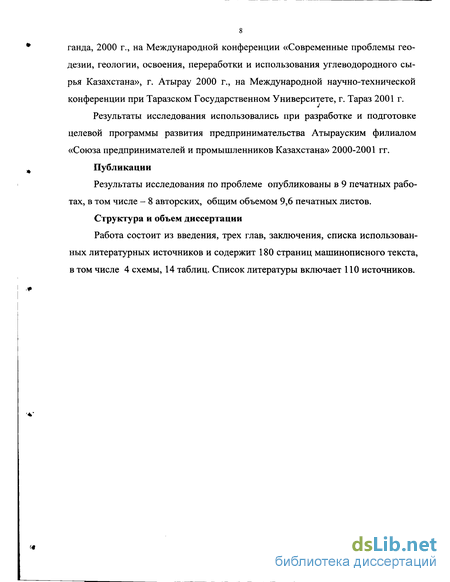 8

ганда, 2000 г., на Международной конференции «Современные проблемы геодезии, геологии, освоения, переработки и использования углеводородного сырья Казахстана», г. Атырау 2000 г., на Международной научно-технической конференции при Таразском Государственном Университете, г. Тараз 2001 г.

Результаты исследования использовались при разработке и подготовке целевой программы развития предпринимательства Атырауским филиалом «Союза предпринимателей и промышленников Казахстана» 2000-2001 гг.

Публикации

Результаты исследования по проблеме опубликованы в 9 печатных работах, в том числе – 8 авторских, общим объемом 9,6 печатных листов.

Структура и объем диссертации

Работа состоит из введения, трех глав, заключения, списка использованных литературных источников и содержит 180 страниц машинописного текста, в том числе 4 схемы, 14 таблиц. Список литературы включает 110 источников.

dsLib.net
библиотека диссертаций